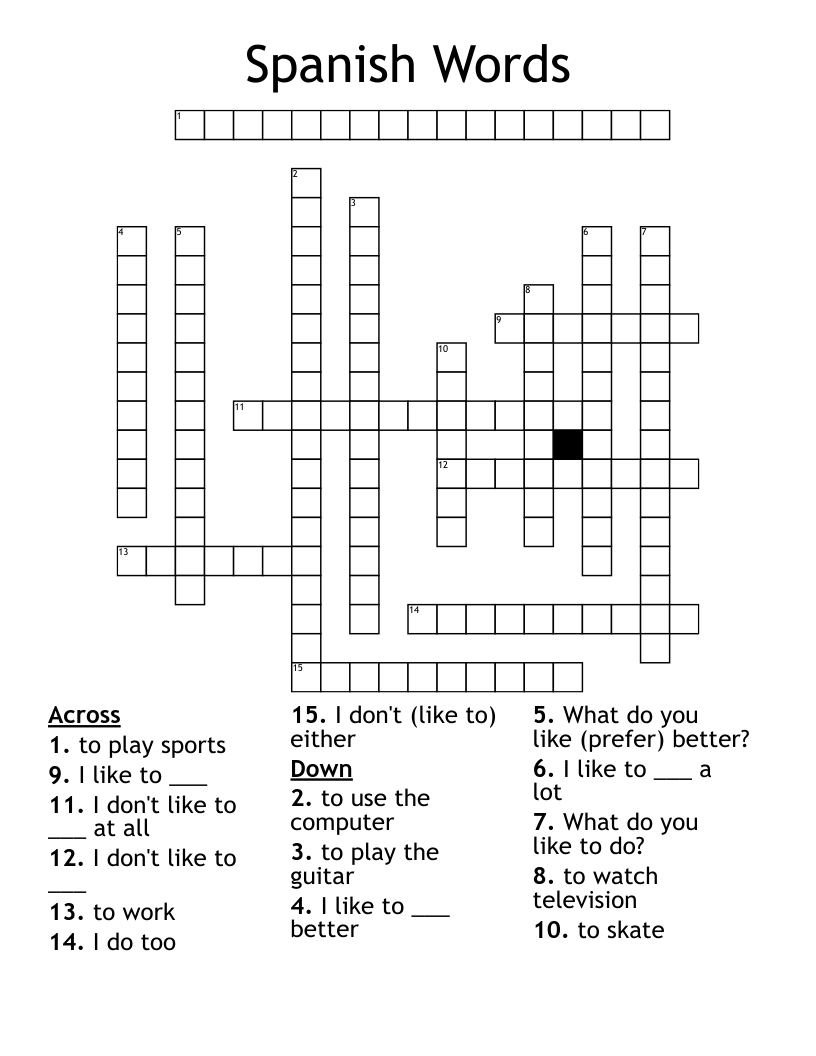 Spanish Words

1
2
3
4
5
6
7
8
9
10
11
12
13
14
15

Across
1. to play sports
9. I like to ___
11. I don't like to ___ at all
12. I don't like to ___
13. to work
14. I do too
15. I don't (like to) either

Down
2. to use the computer
3. to play the guitar
4. I like to ___ better
5. What do you like (prefer) better?
6. I like to ___ a lot
7. What do you like to do?
8. to watch television
10. to skate